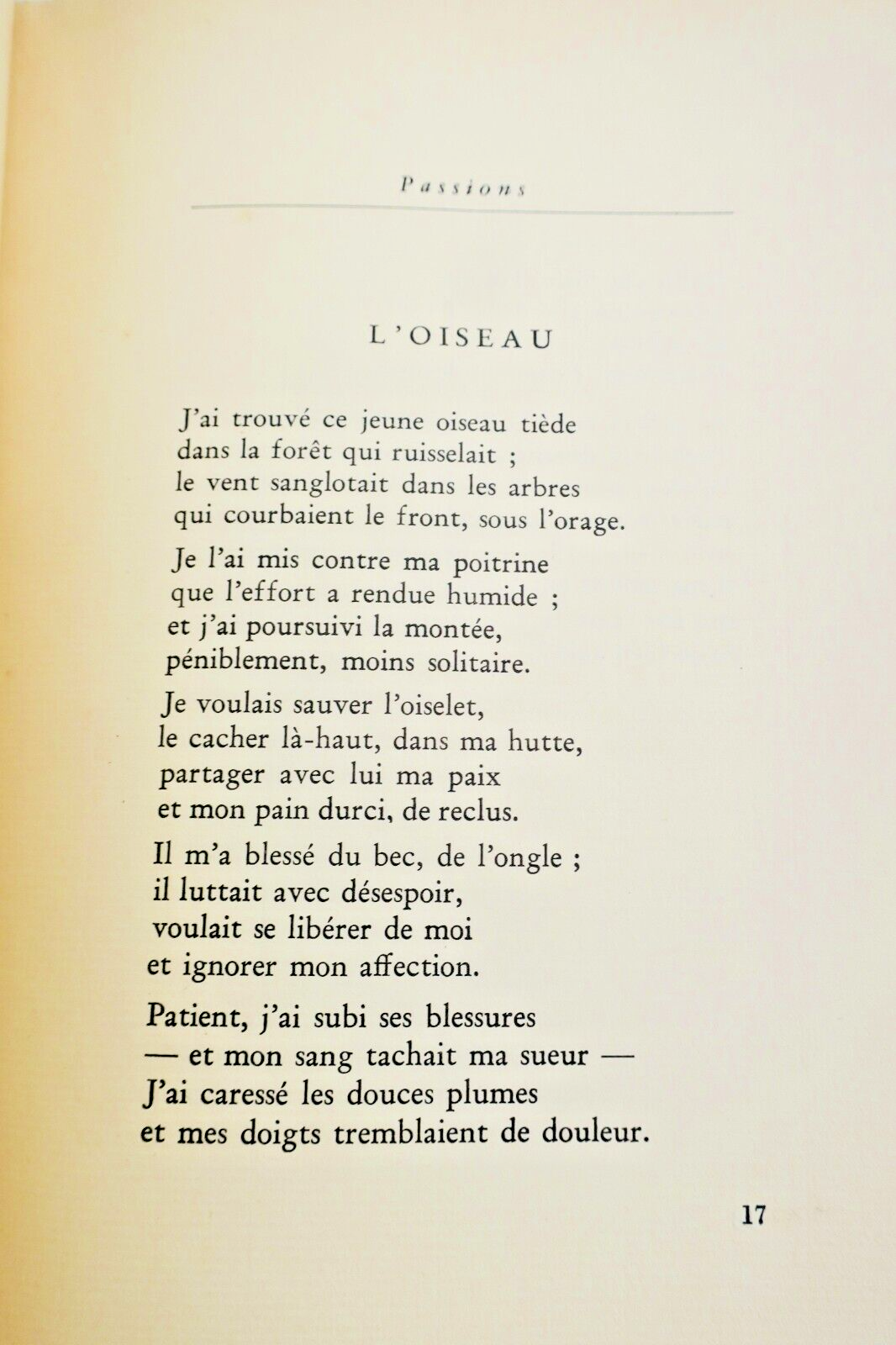 Passions

L'OISEAU

J'ai trouvé ce jeune oiseau tiède
dans la forêt qui ruisselait ;
le vent sanglotait dans les arbres
qui courbaient le front, sous l'orage.

Je l'ai mis contre ma poitrine
que l'effort a rendue humide ;
et j'ai poursuivi la montée,
péniblement, moins solitaire.

Je voulais sauver l'oiselet,
le cacher là-haut, dans ma hutte,
partager avec lui ma paix
et mon pain durci, de reclus.

Il m'a blessé du bec, de l'ongle ;
il luttait avec désespoir,
voulait se libérer de moi
et ignorer mon affection.

Patient, j'ai subi ses blessures
— et mon sang tachait ma sueur —
J'ai caressé les douces plumes
et mes doigts tremblaient de douleur.

17